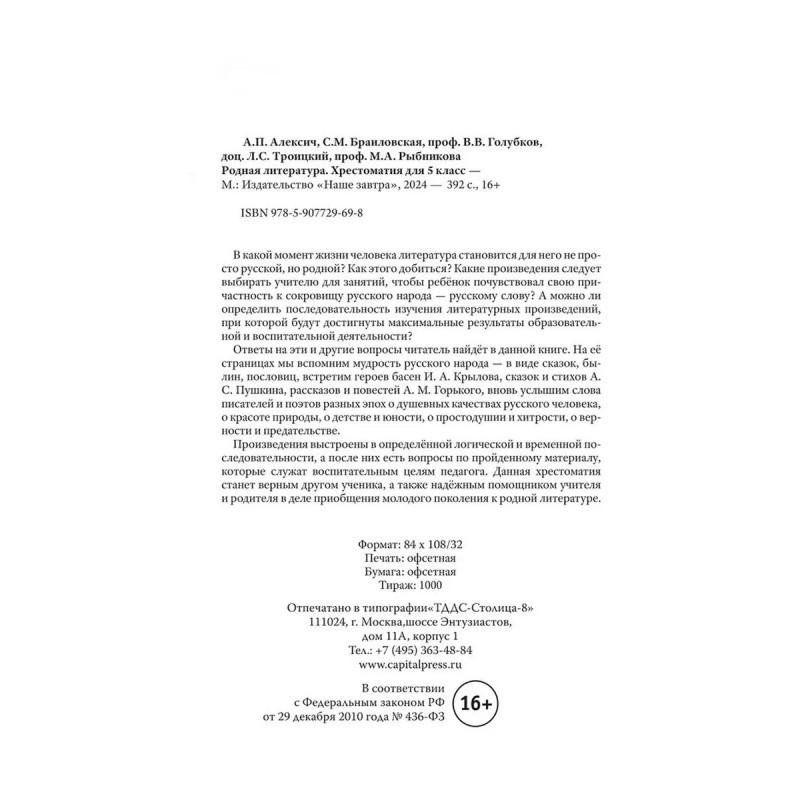 А.П. Алексич, С.М. Браиловская, проф. В.В. Голубков,
доц. Л.С. Троицкий, проф. М.А. Рыбникова
Родная литература. Хрестоматия для 5 класс —
М.: Издательство «Наше завтра», 2024 — 392 с., 16+

ISBN 978-5-907729-69-8

В какой момент жизни человека литература становится для него не просто русской, но родной? Как этого добиться? Какие произведения следует выбирать учителю для занятий, чтобы ребёнок почувствовал свою причастность к сокровищу русского народа — русскому слову? А можно ли определить последовательность изучения литературных произведений, при которой будут достигнуты максимальные результаты образовательной и воспитательной деятельности?

Ответы на эти и другие вопросы читатель найдёт в данной книге. На её страницах мы вспомним мудрость русского народа — в виде сказок, былин, пословиц, встретим героев басен И. А. Крылова, сказок и стихов А. С. Пушкина, рассказов и повестей А. М. Горького, вновь услышим слова писателей и поэтов разных эпох о душевных качествах русского человека, о красоте природы, о детстве и юности, о простодушии и хитрости, о верности и предательстве.

Произведения выстроены в определённой логической и временной последовательности, а после них есть вопросы по пройденному материалу, которые служат воспитательным целям педагога. Данная хрестоматия станет верным другом ученика, а также надёжным помощником учителя и родителя в деле приобщения молодого поколения к родной литературе.

Формат: 84 х 108/32
Печать: офсетная
Бумага: офсетная
Тираж: 1000

Отпечатано в типографии«ТДДС-Столица-8»
111024, г. Москва,шоссе Энтузиастов,
дом 11А, корпус 1
Тел.: +7 (495) 363-48-84
www.capitalpress.ru

В соответствии
с Федеральным законом РФ
от 29 декабря 2010 года № 436-ФЗ

16+